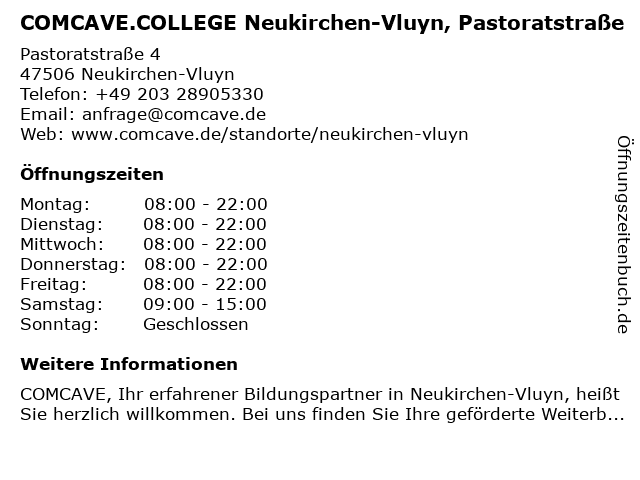 COMCAVE.COLLEGE Neukirchen-Vluyn, Pastoratstraße

Pastoratstraße 4
47506 Neukirchen-Vluyn
Telefon: +49 203 28905330
Email: anfrage@comcave.de
Web: www.comcave.de/standorte/neukirchen-vluyn

Öffnungszeiten

| | |
|---|---|
| Montag: | 08:00 - 22:00 |
| Dienstag: | 08:00 - 22:00 |
| Mittwoch: | 08:00 - 22:00 |
| Donnerstag: | 08:00 - 22:00 |
| Freitag: | 08:00 - 22:00 |
| Samstag: | 09:00 - 15:00 |
| Sonntag: | Geschlossen |

Weitere Informationen

COMCAVE, Ihr erfahrener Bildungspartner in Neukirchen-Vluyn, heißt Sie herzlich willkommen. Bei uns finden Sie Ihre geförderte Weiterb...

Öffnungszeitenbuch.de